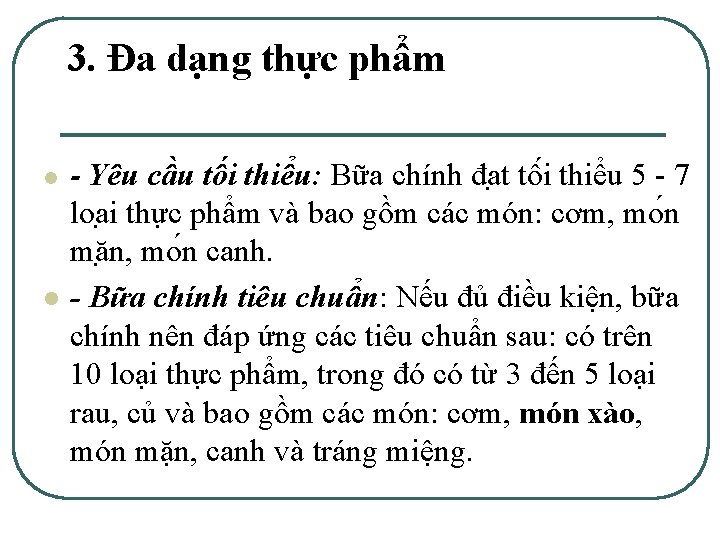 3. Đa dạng thực phẩm

- Yêu cầu tối thiểu: Bữa chính đạt tối thiểu 5 - 7 loại thực phẩm và bao gồm các món: cơm, món mặn, món canh.

- Bữa chính tiêu chuẩn: Nếu đủ điều kiện, bữa chính nên đáp ứng các tiêu chuẩn sau: có trên 10 loại thực phẩm, trong đó có từ 3 đến 5 loại rau, củ và bao gồm các món: cơm, món xào, món mặn, canh và tráng miệng.